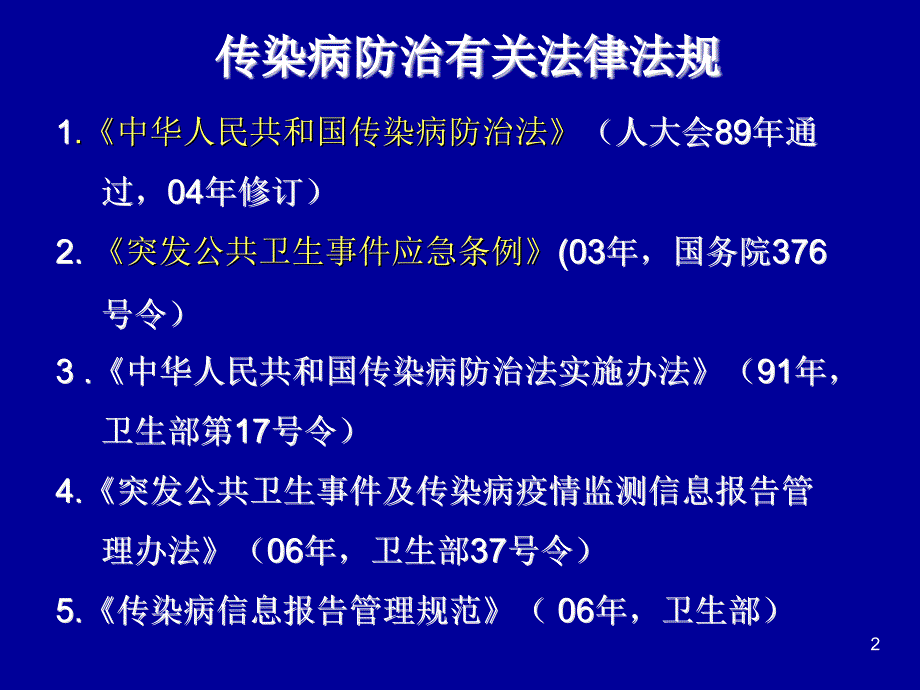 传染病防治有关法律法规

1.《中华人民共和国传染病防治法》（人大会89年通过，04年修订）

2.《突发公共卫生事件应急条例》(03年，国务院376号令）

3 .《中华人民共和国传染病防治法实施办法》（91年，卫生部第17号令）

4.《突发公共卫生事件及传染病疫情监测信息报告管理办法》（06年，卫生部37号令）

5.《传染病信息报告管理规范》（ 06年，卫生部）

2